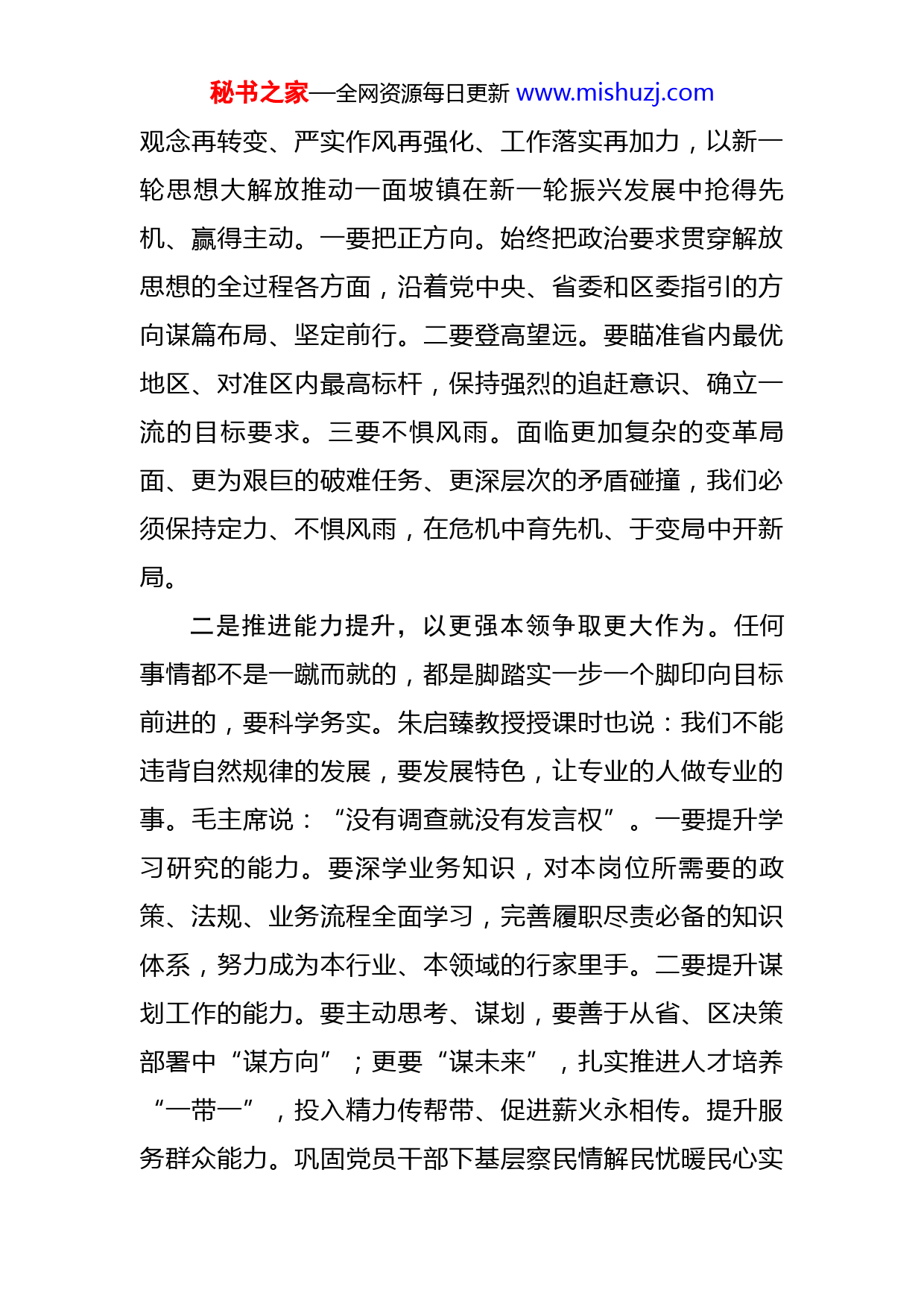 秘书之家—全网资源每日更新 www.mishuzj.com

观念再转变、严实作风再强化、工作落实再加力，以新一轮思想大解放推动一面坡镇在新一轮振兴发展中抢得先机、赢得主动。一要把正方向。始终把政治要求贯穿解放思想的全过程各方面，沿着党中央、省委和区委指引的方向谋篇布局、坚定前行。二要登高望远。要瞄准省内最优地区、对准区内最高标杆，保持强烈的追赶意识、确立一流的目标要求。三要不惧风雨。面临更加复杂的变革局面、更为艰巨的破难任务、更深层次的矛盾碰撞，我们必须保持定力、不惧风雨，在危机中育先机、于变局中开新局。

二是推进能力提升，以更强本领争取更大作为。任何事情都不是一蹴而就的，都是脚踏实一步一个脚印向目标前进的，要科学务实。朱启臻教授授课时也说：我们不能违背自然规律的发展，要发展特色，让专业的人做专业的事。毛主席说：“没有调查就没有发言权”。一要提升学习研究的能力。要深学业务知识，对本岗位所需要的政策、法规、业务流程全面学习，完善履职尽责必备的知识体系，努力成为本行业、本领域的行家里手。二要提升谋划工作的能力。要主动思考、谋划，要善于从省、区决策部署中“谋方向”；更要“谋未来”，扎实推进人才培养“一带一”，投入精力传帮带、促进薪火永相传。提升服务群众能力。巩固党员干部下基层察民情解民忧暖民心实